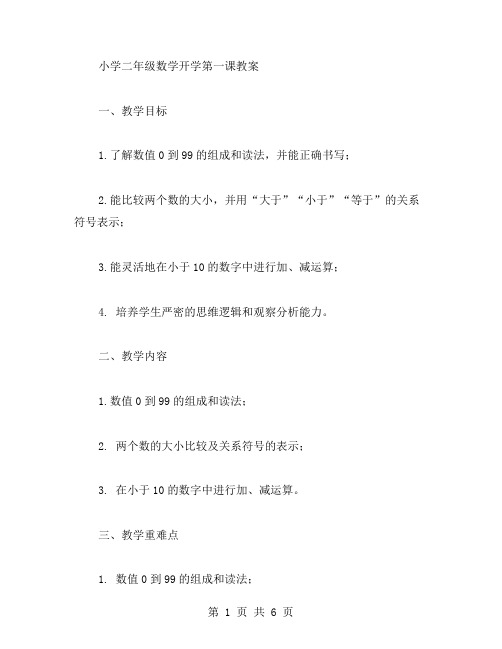 小学二年级数学开学第一课教案

一、教学目标

1. 了解数值 0 到 99 的组成和读法，并能正确书写；

2. 能比较两个数的大小，并用“大于”“小于”“等于”的关系符号表示；

3. 能灵活地在小于 10 的数字中进行加、减运算；

4. 培养学生严密的思维逻辑和观察分析能力。

二、教学内容

1. 数值 0 到 99 的组成和读法；

2. 两个数的大小比较及关系符号的表示；

3. 在小于 10 的数字中进行加、减运算。

三、教学重难点

1. 数值 0 到 99 的组成和读法；

第 1 页 共 6 页